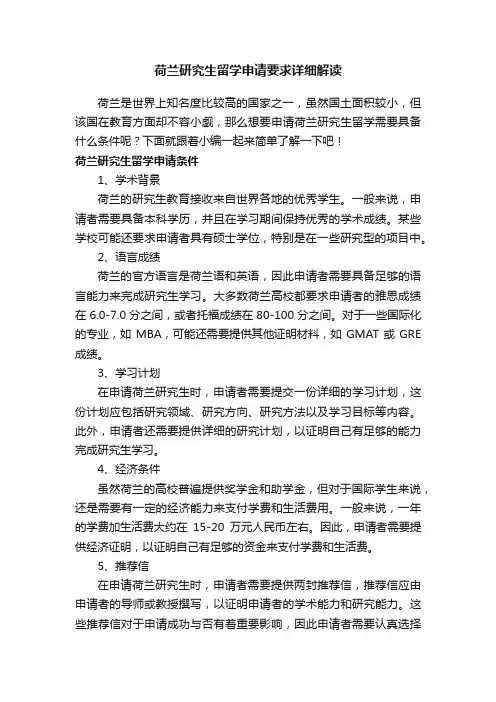 荷兰研究生留学申请要求详细解读

荷兰是世界上知名度比较高的国家之一，虽然国土面积较小，但该国在教育方面却不容小觑，那么想要申请荷兰研究生留学需要具备什么条件呢？下面就跟着小编一起来简单了解一下吧！

荷兰研究生留学申请条件

1、学术背景

荷兰的研究生教育接收来自世界各地的优秀学生。一般来说，申请者需要具备本科学历，并且在学习期间保持优秀的学术成绩。某些学校可能还要求申请者具有硕士学位，特别是在一些研究型的项目中。

2、语言成绩

荷兰的官方语言是荷兰语和英语，因此申请者需要具备足够的语言能力来完成研究生学习。大多数荷兰高校都要求申请者的雅思成绩在 6.0-7.0 分之间，或者托福成绩在 80-100 分之间。对于一些国际化的专业，如 MBA，可能还需要提供其他证明材料，如 GMAT 或 GRE 成绩。

3、学习计划

在申请荷兰研究生时，申请者需要提交一份详细的学习计划，这份计划应包括研究领域、研究方向、研究方法以及学习目标等内容。此外，申请者还需要提供详细的研究计划，以证明自己有足够的能力完成研究生学习。

4、经济条件

虽然荷兰的高校普遍提供奖学金和助学金，但对于国际学生来说，还是需要有一定的经济能力来支付学费和生活费用。一般来说，一年的学费加生活费大约在 15-20 万元人民币左右。因此，申请者需要提供经济证明，以证明自己有足够的资金来支付学费和生活费。

5、推荐信

在申请荷兰研究生时，申请者需要提供两封推荐信，推荐信应由申请者的导师或教授撰写，以证明申请者的学术能力和研究能力。这些推荐信对于申请成功与否有着重要影响，因此申请者需要认真选择